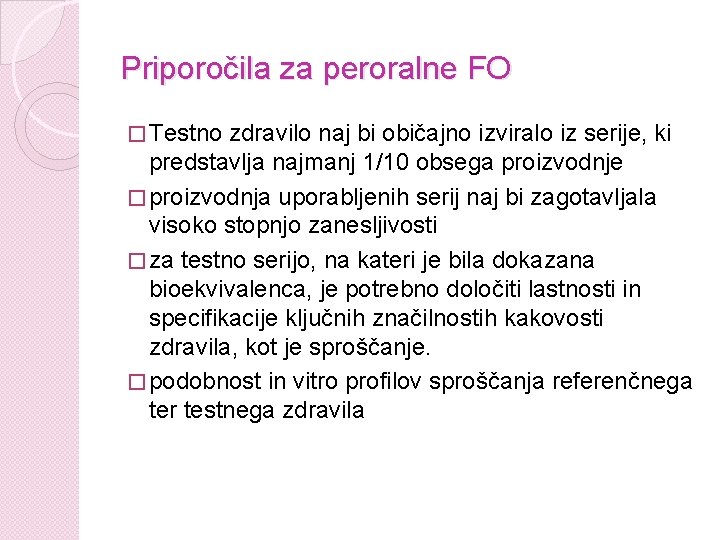 Priporočila za peroralne FO

□ Testno zdravilo naj bi običajno izviralo iz serije, ki predstavlja najmanj 1/10 obsega proizvodnje

□ proizvodnja uporabljenih serij naj bi zagotavljala visoko stopnjo zanesljivosti

□ za testno serijo, na kateri je bila dokazana bioekvivalenca, je potrebno določiti lastnosti in specifikacije ključnih značilnostih kakovosti zdravila, kot je sproščanje.

□ podobnost in vitro profilov sproščanja referenčnega ter testnega zdravila